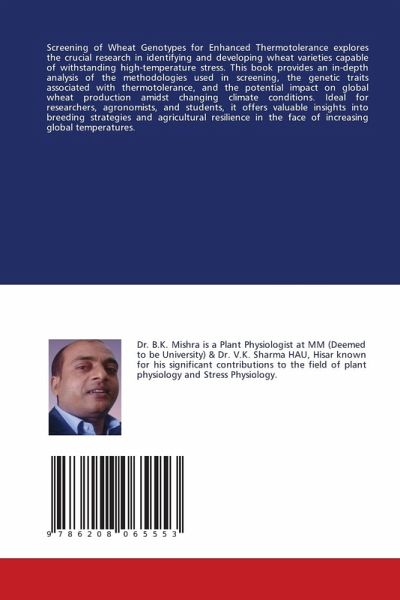 Screening of Wheat Genotypes for Enhanced Thermotolerance explores the crucial research in identifying and developing wheat varieties capable of withstanding high-temperature stress. This book provides an in-depth analysis of the methodologies used in screening, the genetic traits associated with thermotolerance, and the potential impact on global wheat production amidst changing climate conditions. Ideal for researchers, agronomists, and students, it offers valuable insights into breeding strategies and agricultural resilience in the face of increasing global temperatures.

Dr. B.K. Mishra is a Plant Physiologist at MM (Deemed to be University) & Dr. V.K. Sharma HAU, Hisar known for his significant contributions to the field of plant physiology and Stress Physiology.

9 786208 065553